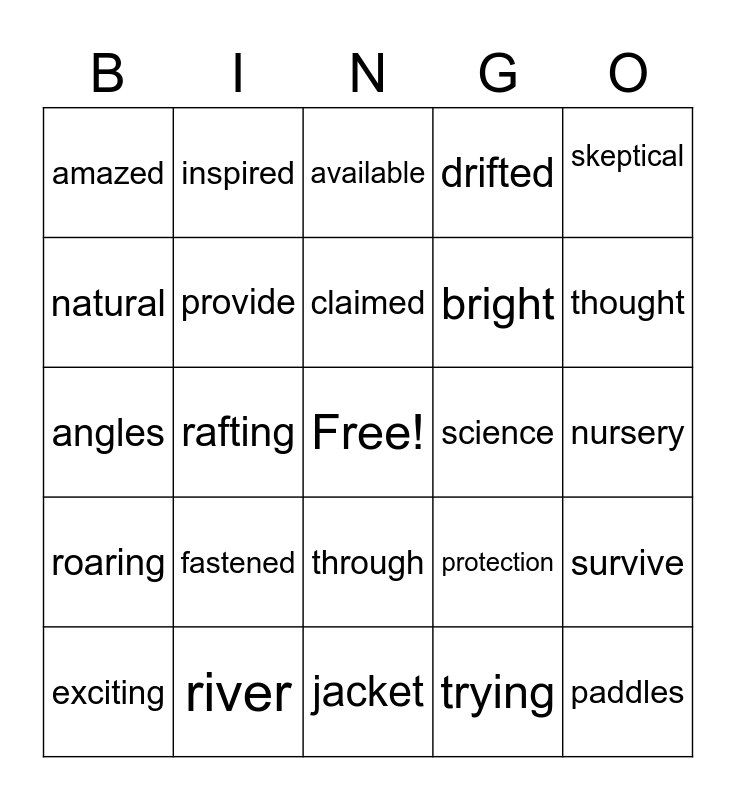 | B | I | N | G | O |
|---|---|---|---|---|
| amazed | inspired | available | drifted | skeptical |
| natural | provide | claimed | bright | thought |
| angles | rafting | Free! | science | nursery |
| roaring | fastened | through | protection | survive |
| exciting | river | jacket | trying | paddles |